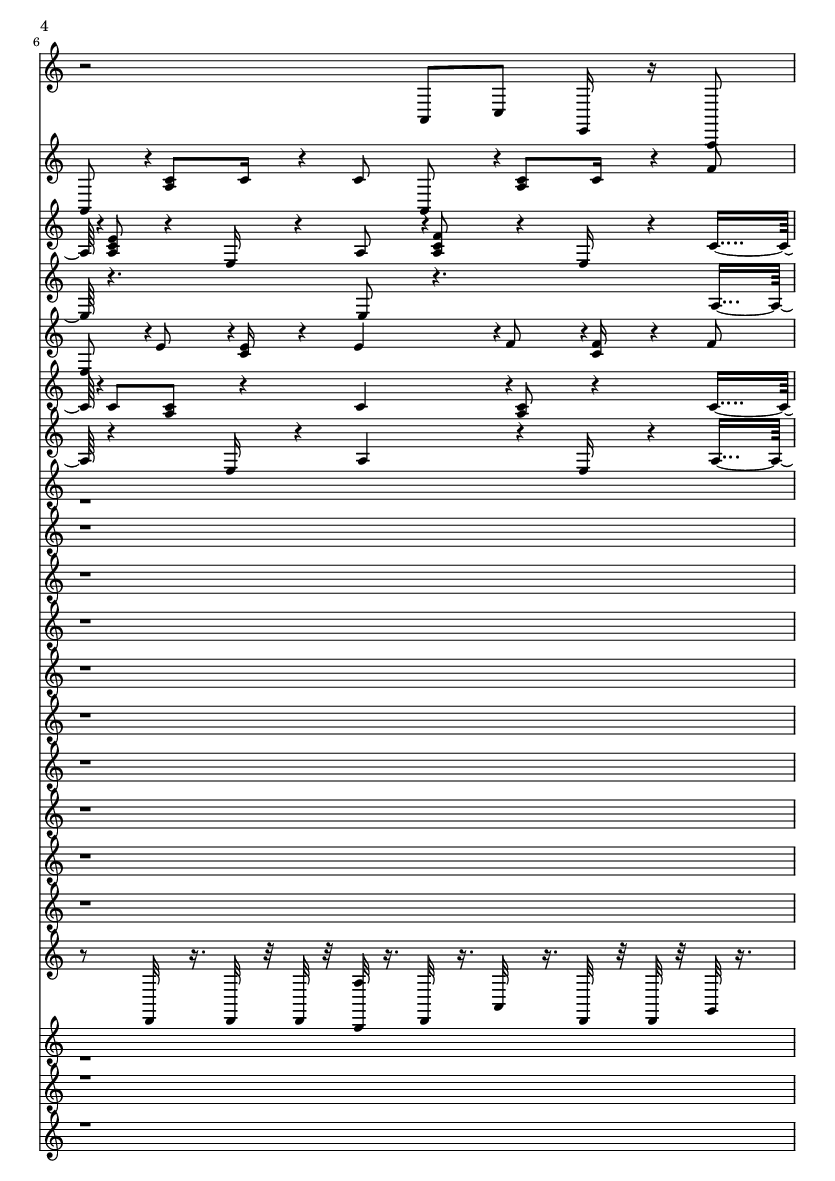 4

6